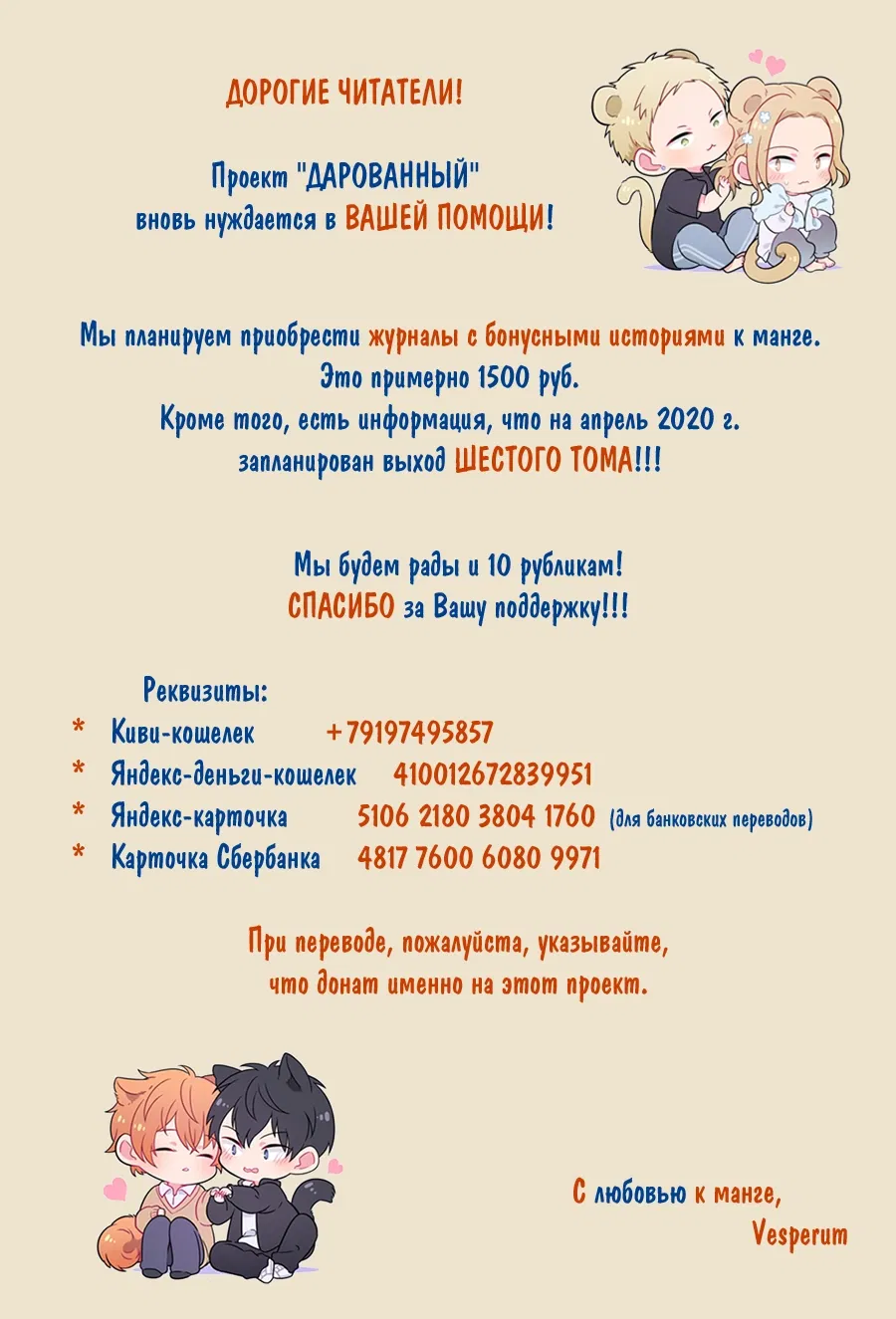 ДОРОГИЕ ЧИТАТЕЛИ!

Проект "ДАРОВАННЫЙ" вновь нуждается в ВАШЕЙ ПОМОЩИ!

Мы планируем приобрести журналы с бонусными историями к манге. Это примерно 1500 руб. Кроме того, есть информация, что на апрель 2020 г. запланирован выход ШЕСТОГО ТОМА!!!

Мы будем рады и 10 рубликам! СПАСИБО за Вашу поддержку!!!

Реквизиты:
* Киви-кошелек +79197495857
* Яндекс-деньги-кошелек 410012672839951
* Яндекс-карточка 5106 2180 3804 1760 (для банковских переводов)
* Карточка Сбербанка 4817 7600 6080 9971

При переводе, пожалуйста, указывайте, что донат именно на этот проект.

С любовью к манге,
Vesperum